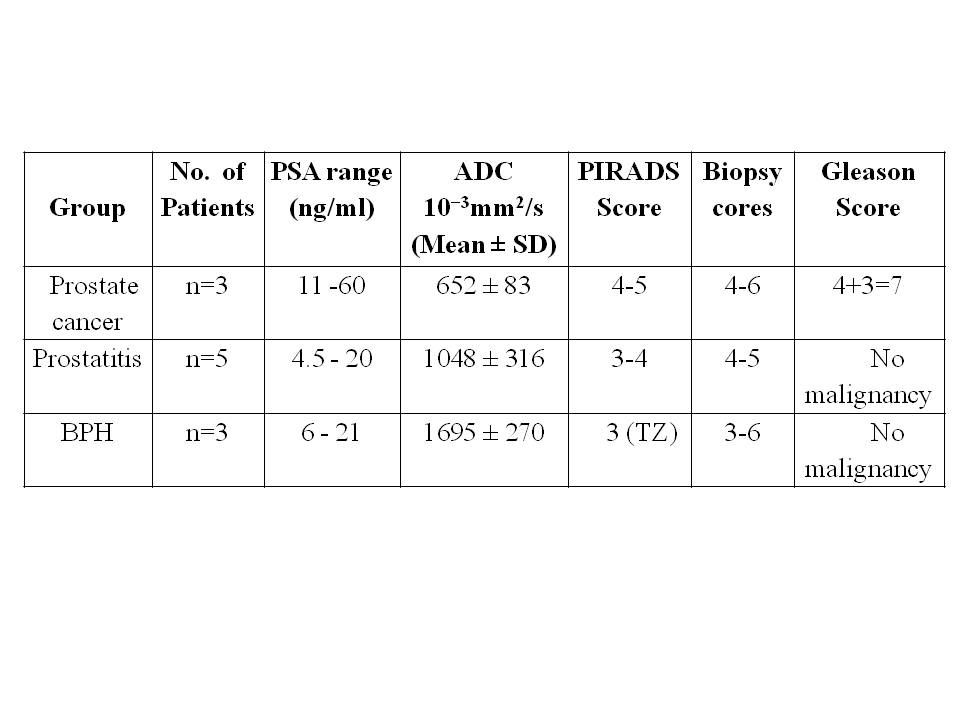 | Group | No. of Patients | PSA range (ng/ml) | ADC $10^{-3}mm^2/s$ (Mean ± SD) | PIRADS Score | Biopsy cores | Gleason Score |
|---|---|---|---|---|---|---|
| Prostate cancer | n=3 | 11 -60 | 652 ± 83 | 4-5 | 4-6 | 4+3=7 |
| Prostatitis | n=5 | 4.5 - 20 | 1048 ± 316 | 3-4 | 4-5 | No malignancy |
| BPH | n=3 | 6 - 21 | 1695 ± 270 | 3 (TZ) | 3-6 | No malignancy |